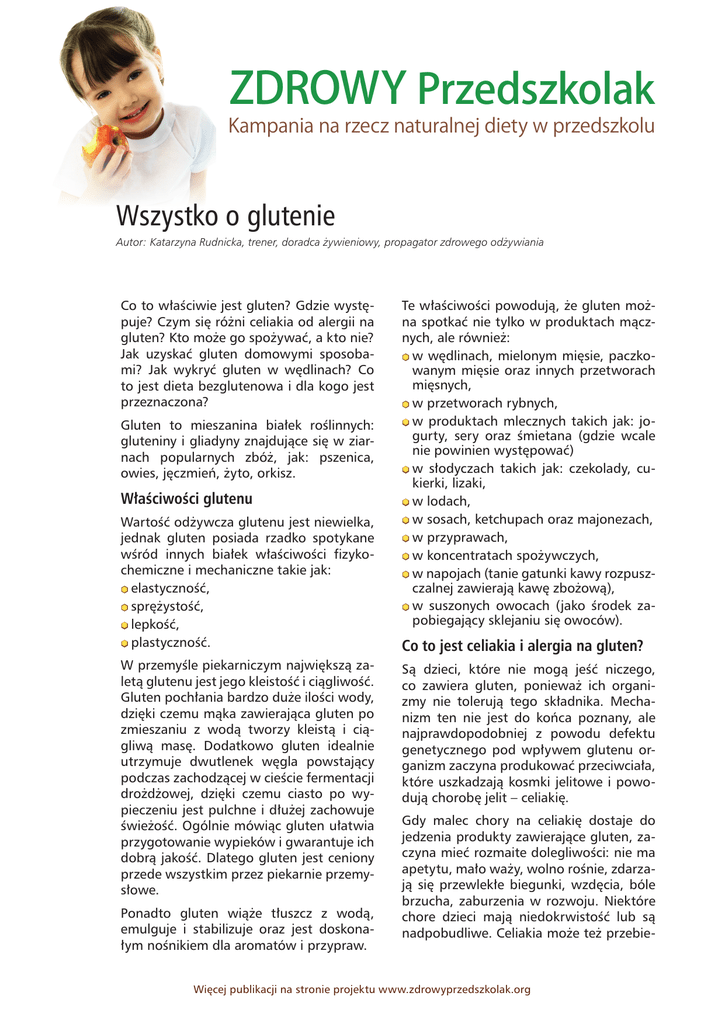 ZDROWY Przedszkolak
Kampania na rzecz naturalnej diety w przedszkolu

Wszystko o glutenie
Autor: Katarzyna Rudnicka, trener, doradca żywieniowy, propagator zdrowego odżywiania

Co to właściwie jest gluten? Gdzie występuje? Czym się różni celiakia od alergii na gluten? Kto może go spożywać, a kto nie? Jak uzyskać gluten domowymi sposobami? Jak wykryć gluten w wędlinach? Co to jest dieta bezglutenowa i dla kogo jest przeznaczona?

Gluten to mieszanina białek roślinnych: gluteniny i gliadyny znajdujące się w ziarnach popularnych zbóż, jak: pszenica, owies, jęczmień, żyto, orkisz.

Właściwości glutenu

Wartość odżywcza glutenu jest niewielka, jednak gluten posiada rzadko spotykane wśród innych białek właściwości fizykochemiczne i mechaniczne takie jak:
elastyczność,
sprężystość,
lepkość,
plastyczność.

W przemyśle piekarniczym największą zaletą glutenu jest jego kleistość i ciągliwość. Gluten pochłania bardzo duże ilości wody, dzięki czemu mąka zawierająca gluten po zmieszaniu z wodą tworzy kleistą i ciągliwą masę. Dodatkowo gluten idealnie utrzymuje dwutlenek węgla powstający podczas zachodzącej w cieście fermentacji drożdżowej, dzięki czemu ciasto po wypieczeniu jest pulchne i dłużej zachowuje świeżość. Ogólnie mówiąc gluten ułatwia przygotowanie wypieków i gwarantuje ich dobrą jakość. Dlatego gluten jest ceniony przede wszystkim przez piekarnie przemysłowe.

Ponadto gluten wiąże tłuszcz z wodą, emulguje i stabilizuje oraz jest doskonałym nośnikiem dla aromatów i przypraw.

Te właściwości powodują, że gluten można spotkać nie tylko w produktach mącznych, ale również:
w wędlinach, mielonym mięsie, paczkowanym mięsie oraz innych przetworach mięsnych,
w przetworach rybnych,
w produktach mlecznych takich jak: jogurty, sery oraz śmietana (gdzie wcale nie powinien występować)
w słodyczach takich jak: czekolady, cukierki, lizaki,
w lodach,
w sosach, ketchupach oraz majonezach,
w przyprawach,
w koncentratach spożywczych,
w napojach (tanie gatunki kawy rozpuszczalnej zawierają kawę zbożową),
w suszonych owocach (jako środek zapobiegający sklejaniu się owoców).

Co to jest celiakia i alergia na gluten?

Są dzieci, które nie mogą jeść niczego, co zawiera gluten, ponieważ ich organizmy nie tolerują tego składnika. Mechanizm ten nie jest do końca poznany, ale najprawdopodobniej z powodu defektu genetycznego pod wpływem glutenu organizm zaczyna produkować przeciwciała, które uszkadzają kosmki jelitowe i powodują chorobę jelit – celiakię.

Gdy malec chory na celiakię dostaje do jedzenia produkty zawierające gluten, zaczyna mieć rozmaite dolegliwości: nie ma apetytu, mało waży, wolno rośnie, zdarzają się przewlekłe biegunki, wzdęcia, bóle brzucha, zaburzenia w rozwoju. Niektóre chore dzieci mają niedokrwistość lub są nadpobudliwe. Celiakia może też przebie-

Więcej publikacji na stronie projektu www.zdrowyprzedszkolak.org